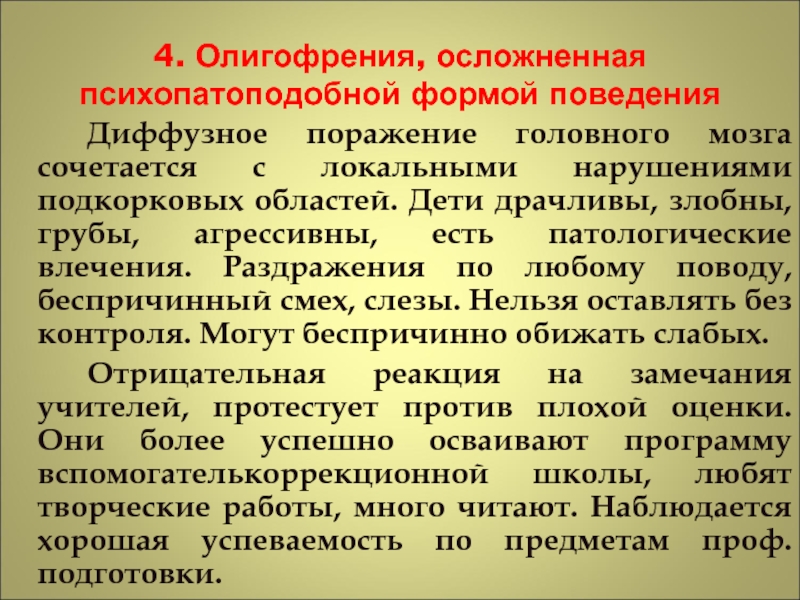 4. Олигофрения, осложненная психопатоподобной формой поведения

Диффузное поражение головного мозга сочетается с локальными нарушениями подкорковых областей. Дети драчливы, злобны, грубы, агрессивны, есть патологические влечения. Раздражения по любому поводу, беспричинный смех, слезы. Нельзя оставлять без контроля. Могут беспричинно обижать слабых.

Отрицательная реакция на замечания учителей, протестует против плохой оценки. Они более успешно осваивают программу вспомогателькоррекционной школы, любят творческие работы, много читают. Наблюдается хорошая успеваемость по предметам проф. подготовки.